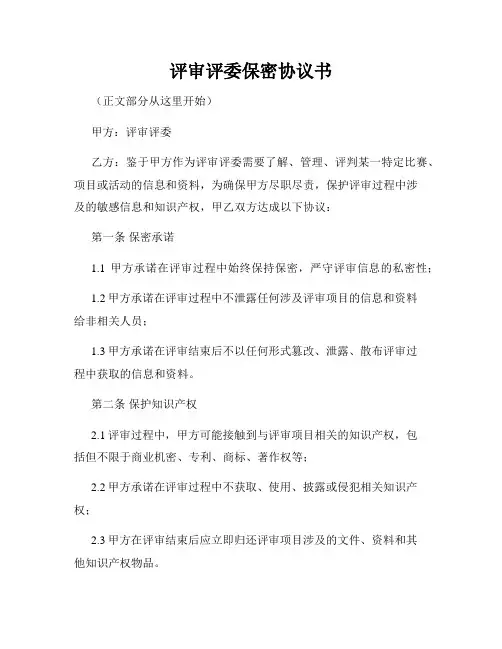 评审评委保密协议书

（正文部分从这里开始）

甲方：评审评委

乙方：鉴于甲方作为评审评委需要了解、管理、评判某一特定比赛、项目或活动的信息和资料，为确保甲方尽职尽责，保护评审过程中涉及的敏感信息和知识产权，甲乙双方达成以下协议：

第一条 保密承诺

1.1 甲方承诺在评审过程中始终保持保密，严守评审信息的私密性；

1.2 甲方承诺在评审过程中不泄露任何涉及评审项目的信息和资料给非相关人员；

1.3 甲方承诺在评审结束后不以任何形式篡改、泄露、散布评审过程中获取的信息和资料。

第二条 保护知识产权

2.1 评审过程中，甲方可能接触到与评审项目相关的知识产权，包括但不限于商业机密、专利、商标、著作权等；

2.2 甲方承诺在评审过程中不获取、使用、披露或侵犯相关知识产权；

2.3 甲方在评审结束后应立即归还评审项目涉及的文件、资料和其他知识产权物品。